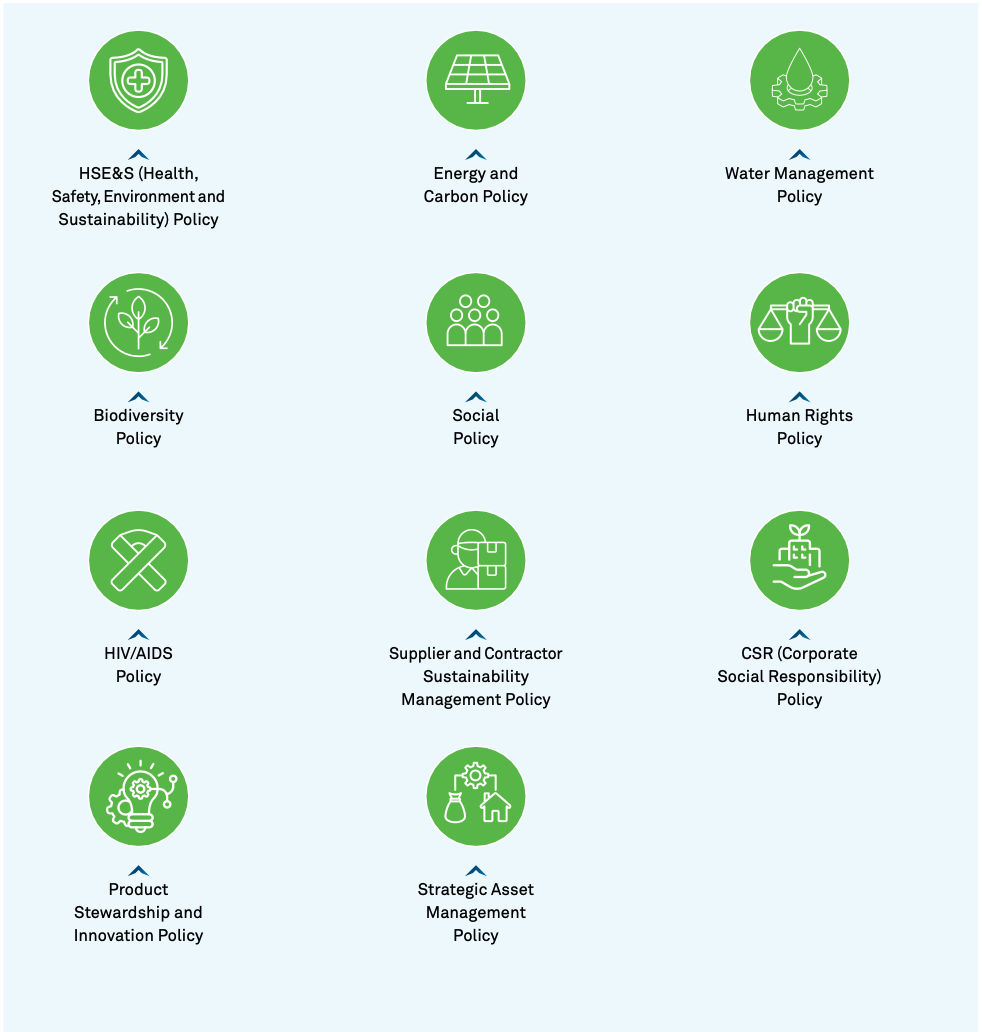 HSE&S (Health, Safety, Environment and Sustainability) Policy

Energy and Carbon Policy

Water Management Policy

Biodiversity Policy

Social Policy

Human Rights Policy

HIV/AIDS Policy

Supplier and Contractor Sustainability Management Policy

CSR (Corporate Social Responsibility) Policy

Product Stewardship and Innovation Policy

Strategic Asset Management Policy